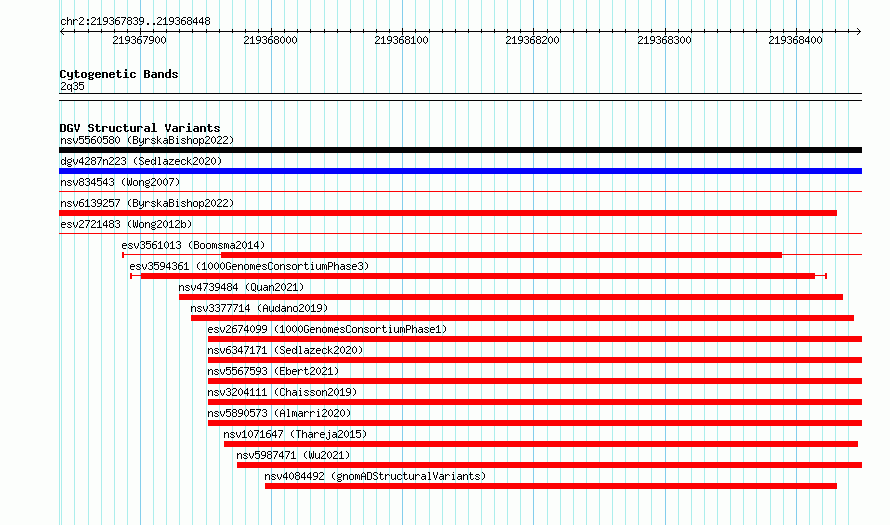 chr2:219367839..219368448

219367900
219368000
219368100
219368200
219368300
219368400

Cytogenetic Bands
2q35

DGV Structural Variants
nsv5560580 (ByrskaBishop2022)
dgv4287n223 (Sedlazeck2020)
nsv834543 (Wong2007)
nsv6139257 (ByrskaBishop2022)
esv2721483 (Wong2012b)
esv3561013 (Boomsma2014)
esv3594361 (1000GenomesConsortiumPhase3)
nsv4739484 (Quan2021)
nsv3377714 (Audano2019)
esv2674099 (1000GenomesConsortiumPhase1)
nsv6347171 (Sedlazeck2020)
nsv5567593 (Ebert2021)
nsv3204111 (Chaisson2019)
nsv5890573 (Almarri2020)
nsv1071647 (Thareja2015)
nsv5987471 (Wu2021)
nsv4084492 (gnomADStructuralVariants)